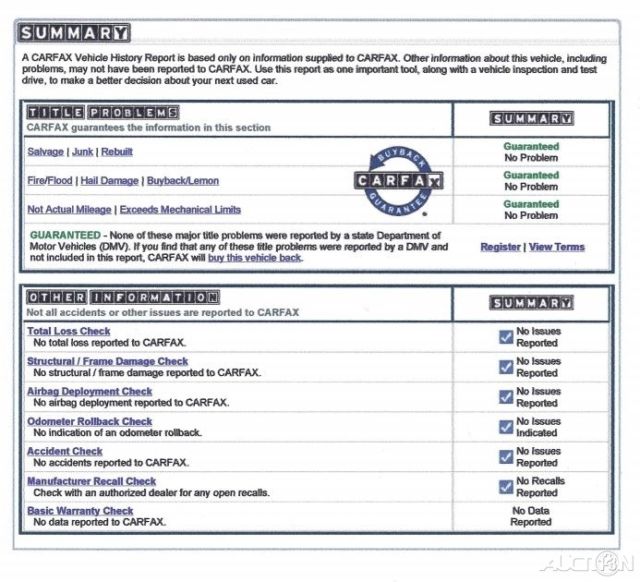 SUMMARY

A CARFAX Vehicle History Report is based only on information supplied to CARFAX. Other information about this vehicle, including problems, may not have been reported to CARFAX. Use this report as one important tool, along with a vehicle inspection and test drive, to make a better decision about your next used car.

| TITLE PROBLEMS CARFAX guarantees the information in this section | SUMMARY |
|---|---|
| Salvage \| Junk \| Rebuilt | Guaranteed No Problem |
| Fire/Flood \| Hail Damage \| Buyback/Lemon | Guaranteed No Problem |
| Not Actual Mileage \| Exceeds Mechanical Limits | Guaranteed No Problem |
| GUARANTEED - None of these major title problems were reported by a state Department of Motor Vehicles (DMV). If you find that any of these title problems were reported by a DMV and not included in this report, CARFAX will buy this vehicle back. | Register \| View Terms |

BUYBACK CARFAX GUARANTEE

| OTHER INFORMATION Not all accidents or other issues are reported to CARFAX | SUMMARY |
|---|---|
| Total Loss Check No total loss reported to CARFAX. | No Issues Reported |
| Structural / Frame Damage Check No structural / frame damage reported to CARFAX. | No Issues Reported |
| Airbag Deployment Check No airbag deployment reported to CARFAX. | No Issues Reported |
| Odometer Rollback Check No indication of an odometer rollback. | No Issues Indicated |
| Accident Check No accidents reported to CARFAX. | No Issues Reported |
| Manufacturer Recall Check Check with an authorized dealer for any open recalls. | No Recalls Reported |
| Basic Warranty Check No data reported to CARFAX. | No Data Reported |

AUCTION